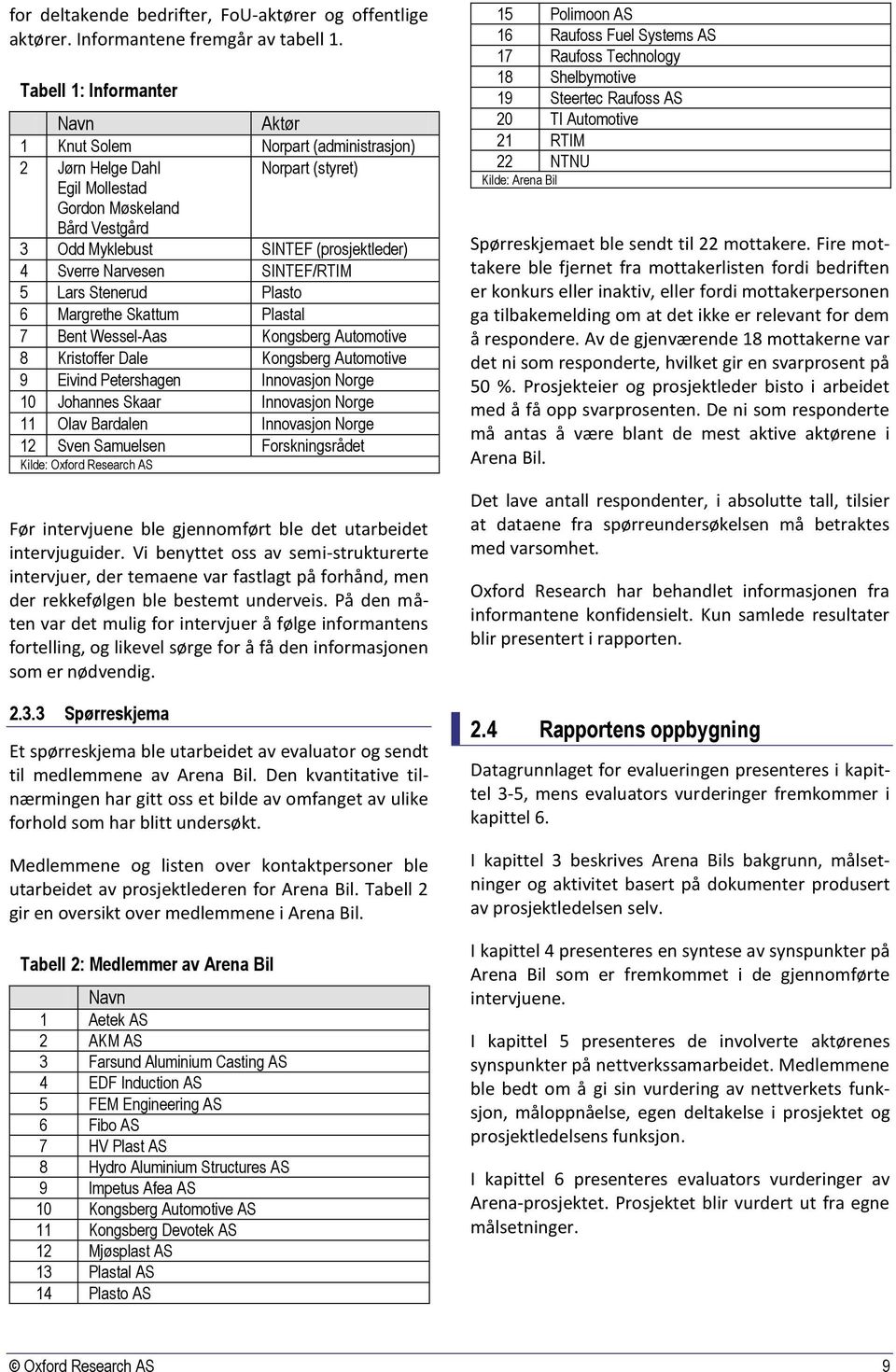 for deltakende bedrifter, FoU-aktører og offentlige aktører. Informantene fremgår av tabell 1.

Tabell 1: Informanter

| | Navn | Aktør |
|---|---|---|
| 1 | Knut Solem | Norpart (administrasjon) |
| 2 | Jørn Helge Dahl Egil Mollestad Gordon Møskeland Bård Vestgård | Norpart (styret) |
| 3 | Odd Myklebust | SINTEF (prosjektleder) |
| 4 | Sverre Narvesen | SINTEF/RTIM |
| 5 | Lars Stenerud | Plasto |
| 6 | Margrethe Skattum | Plastal |
| 7 | Bent Wessel-Aas | Kongsberg Automotive |
| 8 | Kristoffer Dale | Kongsberg Automotive |
| 9 | Eivind Petershagen | Innovasjon Norge |
| 10 | Johannes Skaar | Innovasjon Norge |
| 11 | Olav Bardalen | Innovasjon Norge |
| 12 | Sven Samuelsen | Forskningsrådet |

Kilde: Oxford Research AS

Før intervjuene ble gjennomført ble det utarbeidet intervjuguider. Vi benyttet oss av semi-strukturerte intervjuer, der temaene var fastlagt på forhånd, men der rekkefølgen ble bestemt underveis. På den måten var det mulig for intervjuer å følge informantens fortelling, og likevel sørge for å få den informasjonen som er nødvendig.

2.3.3 Spørreskjema

Et spørreskjema ble utarbeidet av evaluator og sendt til medlemmene av Arena Bil. Den kvantitative tilnærmingen har gitt oss et bilde av omfanget av ulike forhold som har blitt undersøkt.

Medlemmene og listen over kontaktpersoner ble utarbeidet av prosjektlederen for Arena Bil. Tabell 2 gir en oversikt over medlemmene i Arena Bil.

Tabell 2: Medlemmer av Arena Bil

| | Navn |
|---|---|
| 1 | Aetek AS |
| 2 | AKM AS |
| 3 | Farsund Aluminium Casting AS |
| 4 | EDF Induction AS |
| 5 | FEM Engineering AS |
| 6 | Fibo AS |
| 7 | HV Plast AS |
| 8 | Hydro Aluminium Structures AS |
| 9 | Impetus Afea AS |
| 10 | Kongsberg Automotive AS |
| 11 | Kongsberg Devotek AS |
| 12 | Mjøsplast AS |
| 13 | Plastal AS |
| 14 | Plasto AS |
| 15 | Polimoon AS |
| 16 | Raufoss Fuel Systems AS |
| 17 | Raufoss Technology |
| 18 | Shelbymotive |
| 19 | Steertec Raufoss AS |
| 20 | TI Automotive |
| 21 | RTIM |
| 22 | NTNU |

Kilde: Arena Bil

Spørreskjemaet ble sendt til 22 mottakere. Fire mottakere ble fjernet fra mottakerlisten fordi bedriften er konkurs eller inaktiv, eller fordi mottakerpersonen ga tilbakemelding om at det ikke er relevant for dem å respondere. Av de gjenværende 18 mottakerne var det ni som responderte, hvilket gir en svarprosent på 50 %. Prosjekteier og prosjektleder bisto i arbeidet med å få opp svarprosenten. De ni som responderte må antas å være blant de mest aktive aktørene i Arena Bil.

Det lave antall respondenter, i absolutte tall, tilsier at dataene fra spørreundersøkelsen må betraktes med varsomhet.

Oxford Research har behandlet informasjonen fra informantene konfidensielt. Kun samlede resultater blir presentert i rapporten.

2.4 Rapportens oppbygning

Datagrunnlaget for evalueringen presenteres i kapittel 3-5, mens evaluators vurderinger fremkommer i kapittel 6.

I kapittel 3 beskrives Arena Bils bakgrunn, målsetninger og aktivitet basert på dokumenter produsert av prosjektledelsen selv.

I kapittel 4 presenteres en syntese av synspunkter på Arena Bil som er fremkommet i de gjennomførte intervjuene.

I kapittel 5 presenteres de involverte aktørenes synspunkter på nettverkssamarbeidet. Medlemmene ble bedt om å gi sin vurdering av nettverkets funksjon, måloppnåelse, egen deltakelse i prosjektet og prosjektledelsens funksjon.

I kapittel 6 presenteres evaluators vurderinger av Arena-prosjektet. Prosjektet blir vurdert ut fra egne målsetninger.

© Oxford Research AS 9